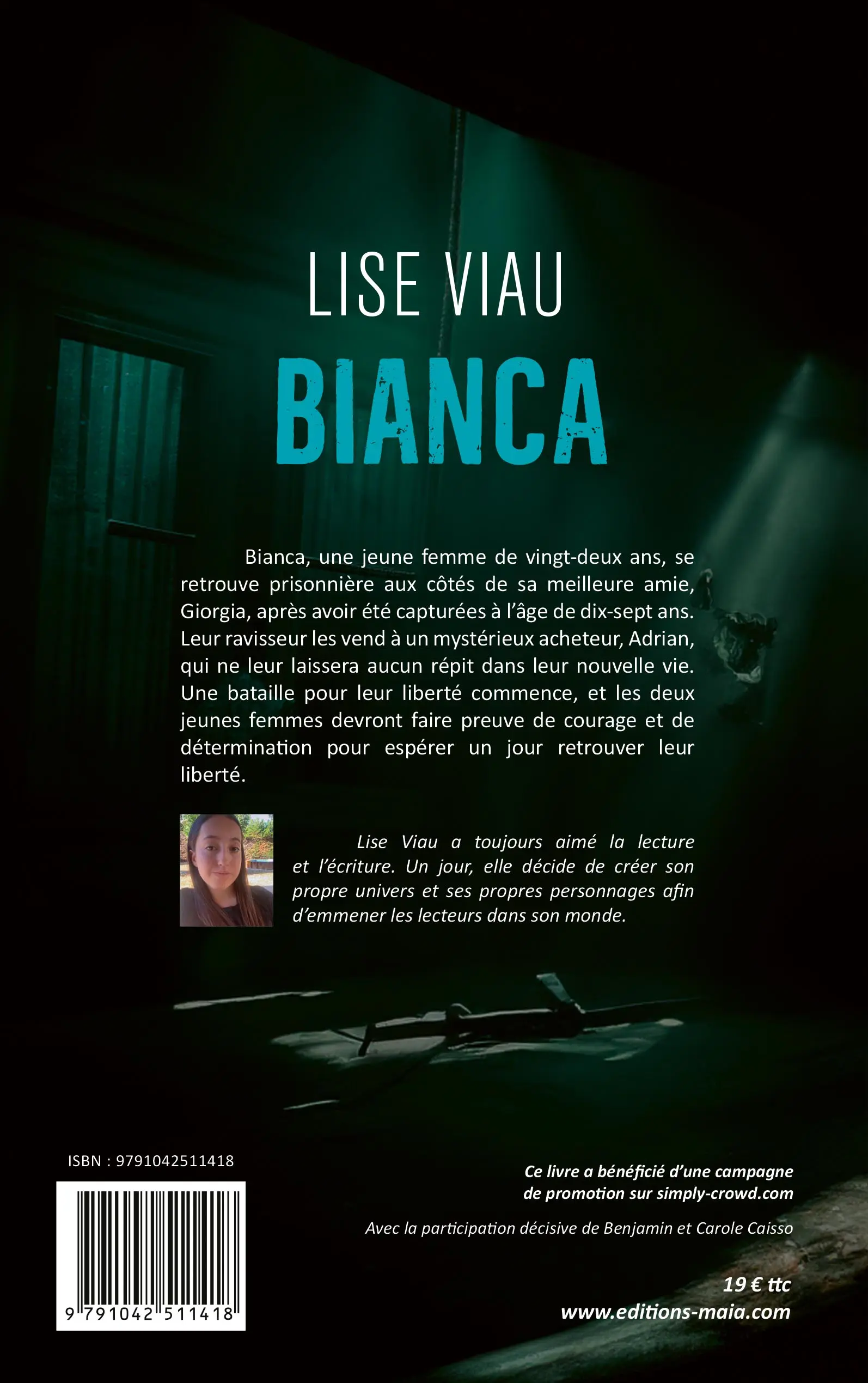 LISE VIAU

BIANCA

Bianca, une jeune femme de vingt-deux ans, se retrouve prisonnière aux côtés de sa meilleure amie, Giorgia, après avoir été capturées à l'âge de dix-sept ans. Leur ravisseur les vend à un mystérieux acheteur, Adrian, qui ne leur laissera aucun répit dans leur nouvelle vie. Une bataille pour leur liberté commence, et les deux jeunes femmes devront faire preuve de courage et de détermination pour espérer un jour retrouver leur liberté.

Lise Viau a toujours aimé la lecture et l'écriture. Un jour, elle décide de créer son propre univers et ses propres personnages afin d'emmener les lecteurs dans son monde.

ISBN : 9791042511418

9 791042 511418

Ce livre a bénéficié d'une campagne de promotion sur simply-crowd.com

Avec la participation décisive de Benjamin et Carole Caisso

19 € ttc
www.editions-maia.com